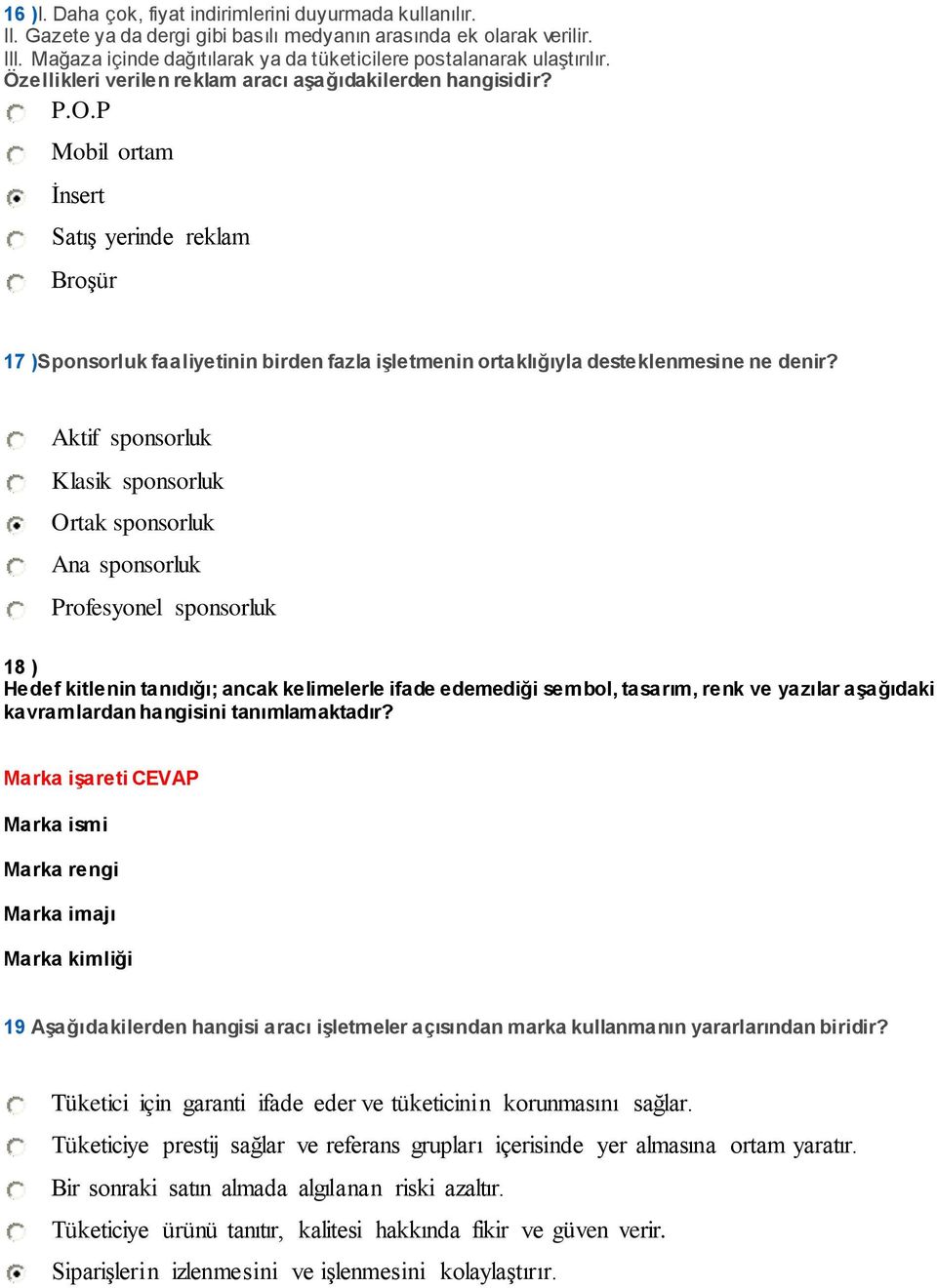 16 )I. Daha çok, fiyat indirimlerini duyurmada kullanılır.
II. Gazete ya da dergi gibi basılı medyanın arasında ek olarak verilir.
III. Mağaza içinde dağıtılarak ya da tüketicilere postalanarak ulaştırılır.
Özellikleri verilen reklam aracı aşağıdakilerden hangisidir?

P.O.P

Mobil ortam

İnsert

Satış yerinde reklam

Broşür

17 )Sponsorluk faaliyetinin birden fazla işletmenin ortaklığıyla desteklenmesine ne denir?

Aktif sponsorluk

Klasik sponsorluk

Ortak sponsorluk

Ana sponsorluk

Profesyonel sponsorluk

18 )
Hedef kitlenin tanıdığı; ancak kelimelerle ifade edemediği sembol, tasarım, renk ve yazılar aşağıdaki kavramlardan hangisini tanımlamaktadır?

Marka işareti CEVAP

Marka ismi

Marka rengi

Marka imajı

Marka kimliği

19 Aşağıdakilerden hangisi aracı işletmeler açısından marka kullanmanın yararlarından biridir?

Tüketici için garanti ifade eder ve tüketicinin korunmasını sağlar.

Tüketiciye prestij sağlar ve referans grupları içerisinde yer almasına ortam yaratır.

Bir sonraki satın almada algılanan riski azaltır.

Tüketiciye ürünü tanıtır, kalitesi hakkında fikir ve güven verir.

Siparişlerin izlenmesini ve işlenmesini kolaylaştırır.